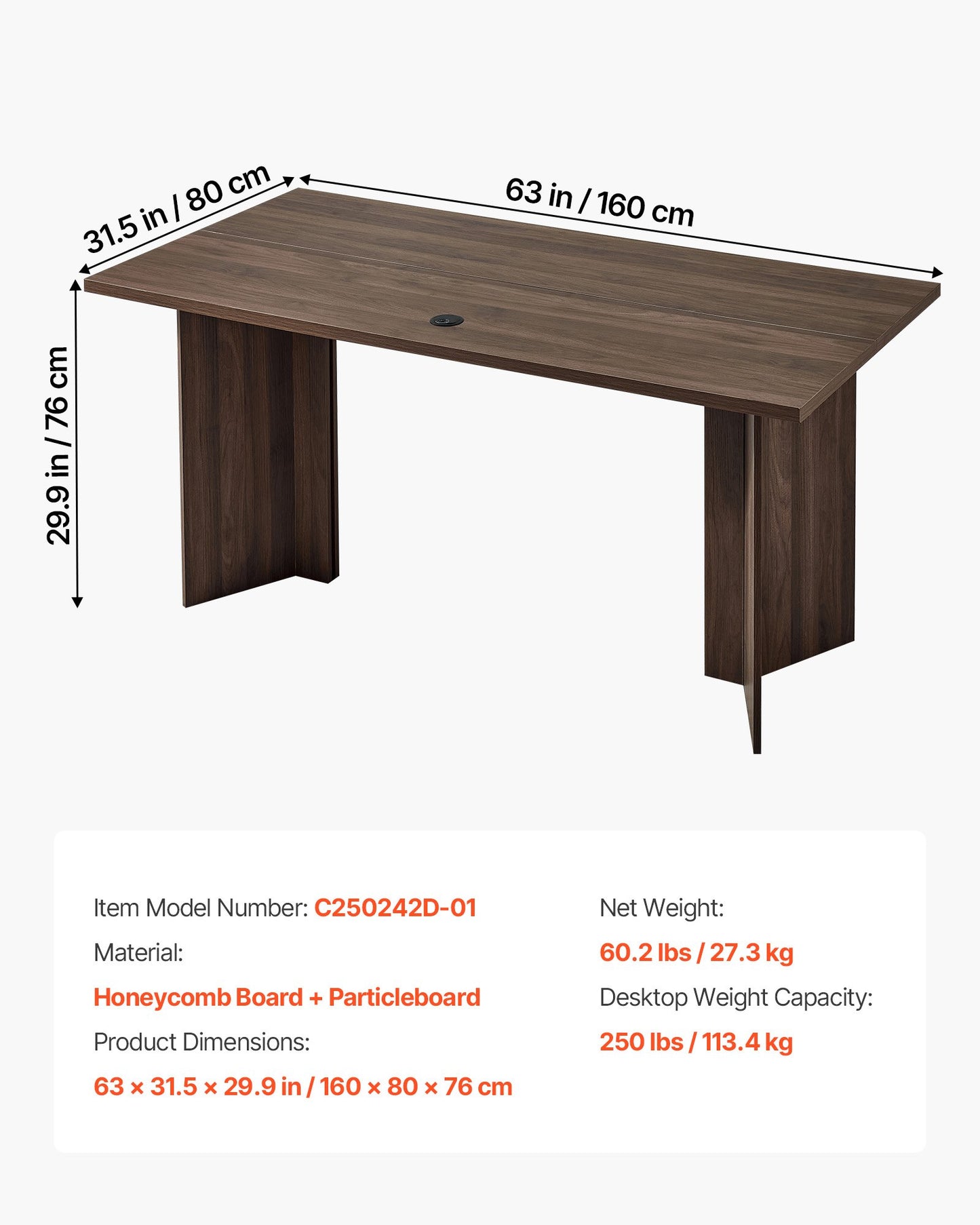 31.5 in / 80 cm

63 in / 160 cm

29.9 in / 76 cm

Item Model Number: C250242D-01

Material:

Honeycomb Board + Particleboard

Product Dimensions:

63 × 31.5 × 29.9 in / 160 × 80 × 76 cm

Net Weight:

60.2 lbs / 27.3 kg

Desktop Weight Capacity:

250 lbs / 113.4 kg